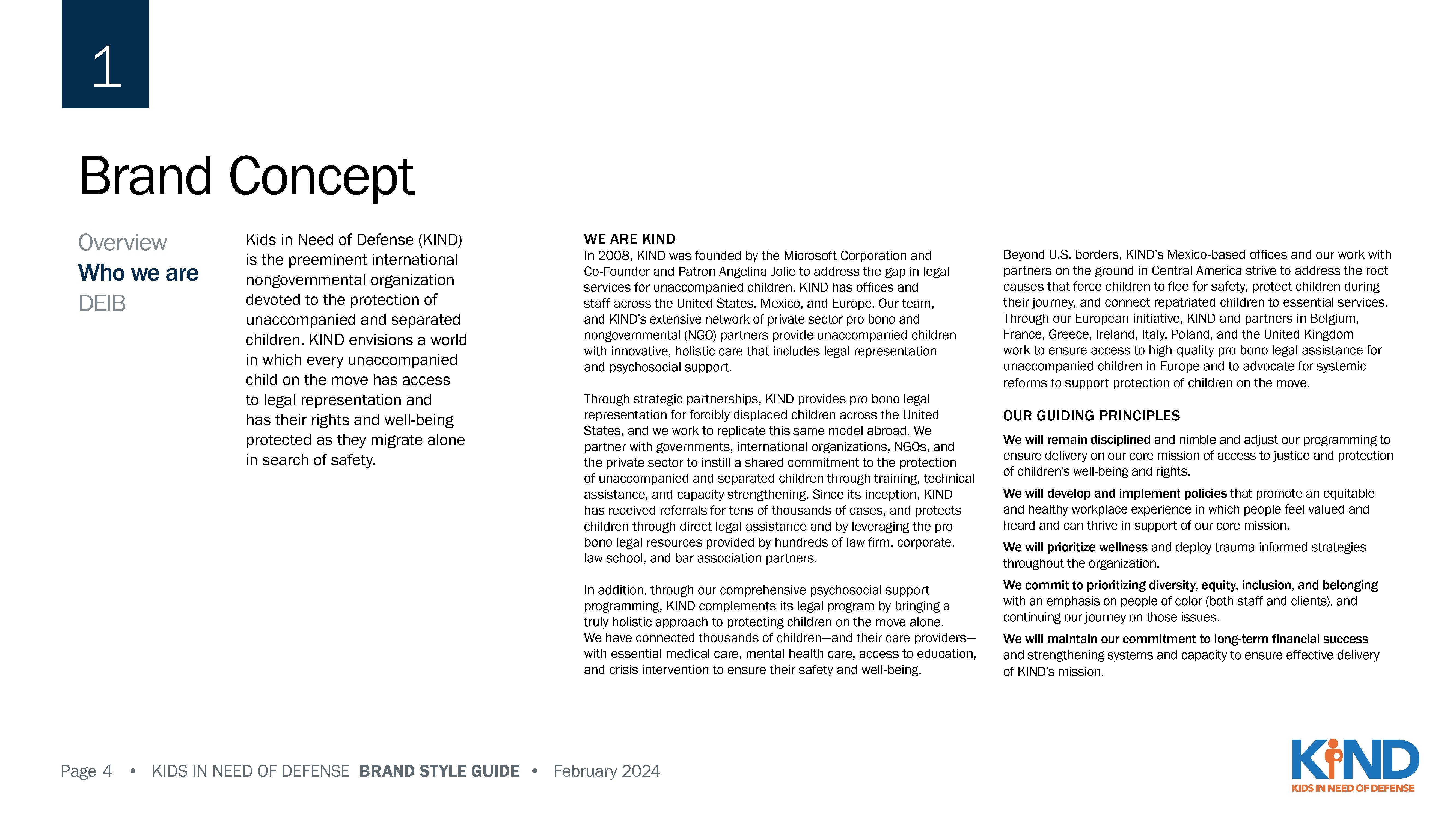 1

Brand Concept

Overview
Who we are
DEIB

Kids in Need of Defense (KIND) is the preeminent international nongovernmental organization devoted to the protection of unaccompanied and separated children. KIND envisions a world in which every unaccompanied child on the move has access to legal representation and has their rights and well-being protected as they migrate alone in search of safety.

WE ARE KIND
In 2008, KIND was founded by the Microsoft Corporation and Co-Founder and Patron Angelina Jolie to address the gap in legal services for unaccompanied children. KIND has offices and staff across the United States, Mexico, and Europe. Our team, and KIND's extensive network of private sector pro bono and nongovernmental (NGO) partners provide unaccompanied children with innovative, holistic care that includes legal representation and psychosocial support.

Through strategic partnerships, KIND provides pro bono legal representation for forcibly displaced children across the United States, and we work to replicate this same model abroad. We partner with governments, international organizations, NGOs, and the private sector to instill a shared commitment to the protection of unaccompanied and separated children through training, technical assistance, and capacity strengthening. Since its inception, KIND has received referrals for tens of thousands of cases, and protects children through direct legal assistance and by leveraging the pro bono legal resources provided by hundreds of law firm, corporate, law school, and bar association partners.

In addition, through our comprehensive psychosocial support programming, KIND complements its legal program by bringing a truly holistic approach to protecting children on the move alone. We have connected thousands of children—and their care providers—with essential medical care, mental health care, access to education, and crisis intervention to ensure their safety and well-being.

Beyond U.S. borders, KIND's Mexico-based offices and our work with partners on the ground in Central America strive to address the root causes that force children to flee for safety, protect children during their journey, and connect repatriated children to essential services. Through our European initiative, KIND and partners in Belgium, France, Greece, Ireland, Italy, Poland, and the United Kingdom work to ensure access to high-quality pro bono legal assistance for unaccompanied children in Europe and to advocate for systemic reforms to support protection of children on the move.

OUR GUIDING PRINCIPLES
We will remain disciplined and nimble and adjust our programming to ensure delivery on our core mission of access to justice and protection of children's well-being and rights.

We will develop and implement policies that promote an equitable and healthy workplace experience in which people feel valued and heard and can thrive in support of our core mission.

We will prioritize wellness and deploy trauma-informed strategies throughout the organization.

We commit to prioritizing diversity, equity, inclusion, and belonging with an emphasis on people of color (both staff and clients), and continuing our journey on those issues.

We will maintain our commitment to long-term financial success and strengthening systems and capacity to ensure effective delivery of KIND's mission.

Page 4 • KIDS IN NEED OF DEFENSE BRAND STYLE GUIDE • February 2024

KIND
KIDS IN NEED OF DEFENSE